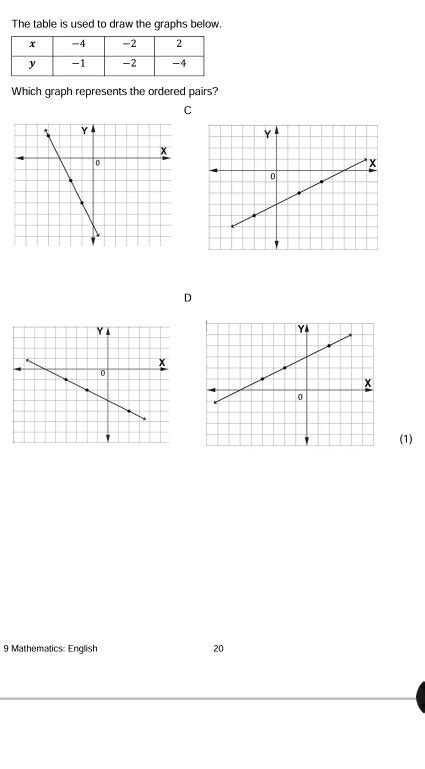 The table is used to draw the graphs below.

| $x$ | $-4$ | $-2$ | $2$ |
|---|---|---|---|
| $y$ | $-1$ | $-2$ | $-4$ |

Which graph represents the ordered pairs?

C

Y
X
0

Y
X
0

D

Y
X
0

Y
X
0

(1)

9 Mathematics: English

20